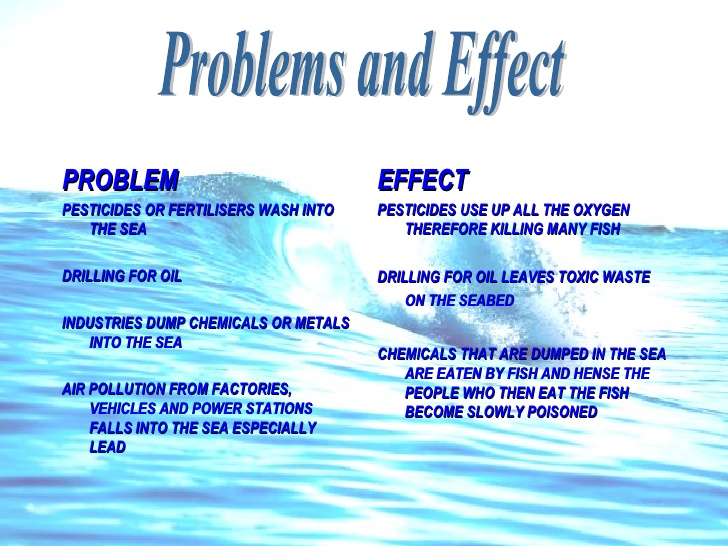 Problems and Effect

PROBLEM

PESTICIDES OR FERTILISERS WASH INTO THE SEA

DRILLING FOR OIL

INDUSTRIES DUMP CHEMICALS OR METALS INTO THE SEA

AIR POLLUTION FROM FACTORIES, VEHICLES AND POWER STATIONS FALLS INTO THE SEA ESPECIALLY LEAD

EFFECT

PESTICIDES USE UP ALL THE OXYGEN THEREFORE KILLING MANY FISH

DRILLING FOR OIL LEAVES TOXIC WASTE ON THE SEABED

CHEMICALS THAT ARE DUMPED IN THE SEA ARE EATEN BY FISH AND HENSE THE PEOPLE WHO THEN EAT THE FISH BECOME SLOWLY POISONED